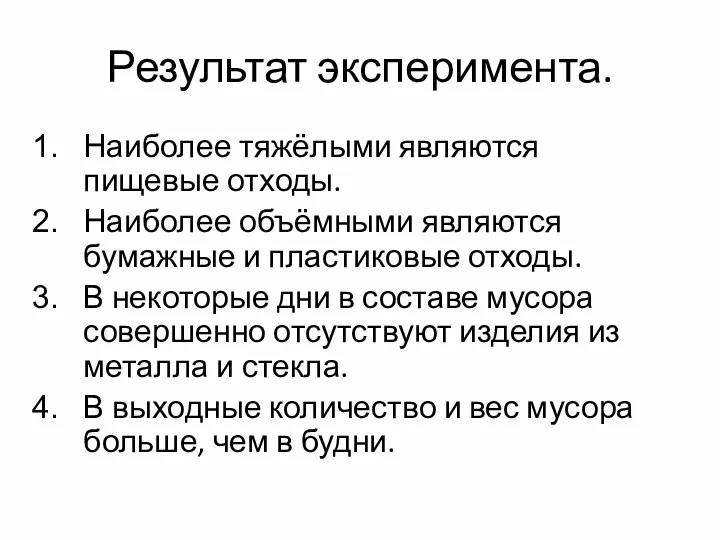 Результат эксперимента.

1. Наиболее тяжёлыми являются пищевые отходы.
2. Наиболее объёмными являются бумажные и пластиковые отходы.
3. В некоторые дни в составе мусора совершенно отсутствуют изделия из металла и стекла.
4. В выходные количество и вес мусора больше, чем в будни.